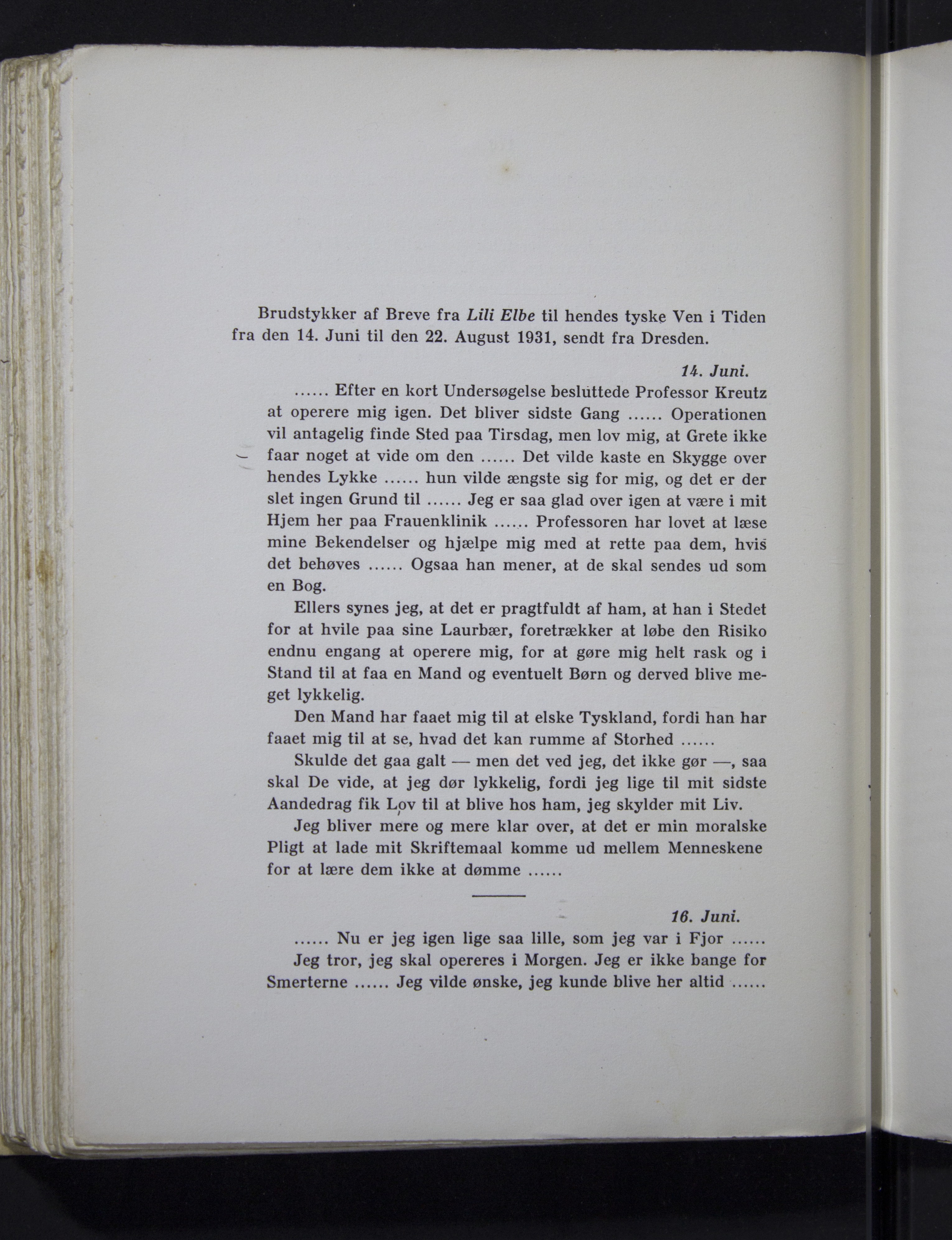 Brudstykker af Breve fra Lili Elbe til hendes tyske Ven i Tiden fra den 14. Juni til den 22. August 1931, sendt fra Dresden.

14. Juni.

...... Efter en kort Undersøgelse besluttede Professor Kreutz at operere mig igen. Det bliver sidste Gang ...... Operationen vil antagelig finde Sted paa Tirsdag, men lov mig, at Grete ikke faar noget at vide om den ...... Det vilde kaste en Skygge over hendes Lykke ...... hun vilde ængste sig for mig, og det er der slet ingen Grund til ...... Jeg er saa glad over igen at være i mit Hjem her paa Frauenklinik ...... Professoren har lovet at læse mine Bekendelser og hjælpe mig med at rette paa dem, hvis det behøves ...... Ogsaa han mener, at de skal sendes ud som en Bog.

Ellers synes jeg, at det er pragtfuldt af ham, at han i Stedet for at hvile paa sine Laurbær, foretrækker at løbe den Risiko endnu engang at operere mig, for at gøre mig helt rask og i Stand til at faa en Mand og eventuelt Børn og derved blive meget lykkelig.

Den Mand har faaet mig til at elske Tyskland, fordi han har faaet mig til at se, hvad det kan rumme af Storhed ......

Skulde det gaa galt — men det ved jeg, det ikke gør —, saa skal De vide, at jeg dør lykkelig, fordi jeg lige til mit sidste Aandedrag fik Lov til at blive hos ham, jeg skylder mit Liv.

Jeg bliver mere og mere klar over, at det er min moralske Pligt at lade mit Skriftemaal komme ud mellem Menneskene for at lære dem ikke at dømme ......

16. Juni.

...... Nu er jeg igen lige saa lille, som jeg var i Fjor ......

Jeg tror, jeg skal opereres i Morgen. Jeg er ikke bange for Smerterne ...... Jeg vilde ønske, jeg kunde blive her altid ......